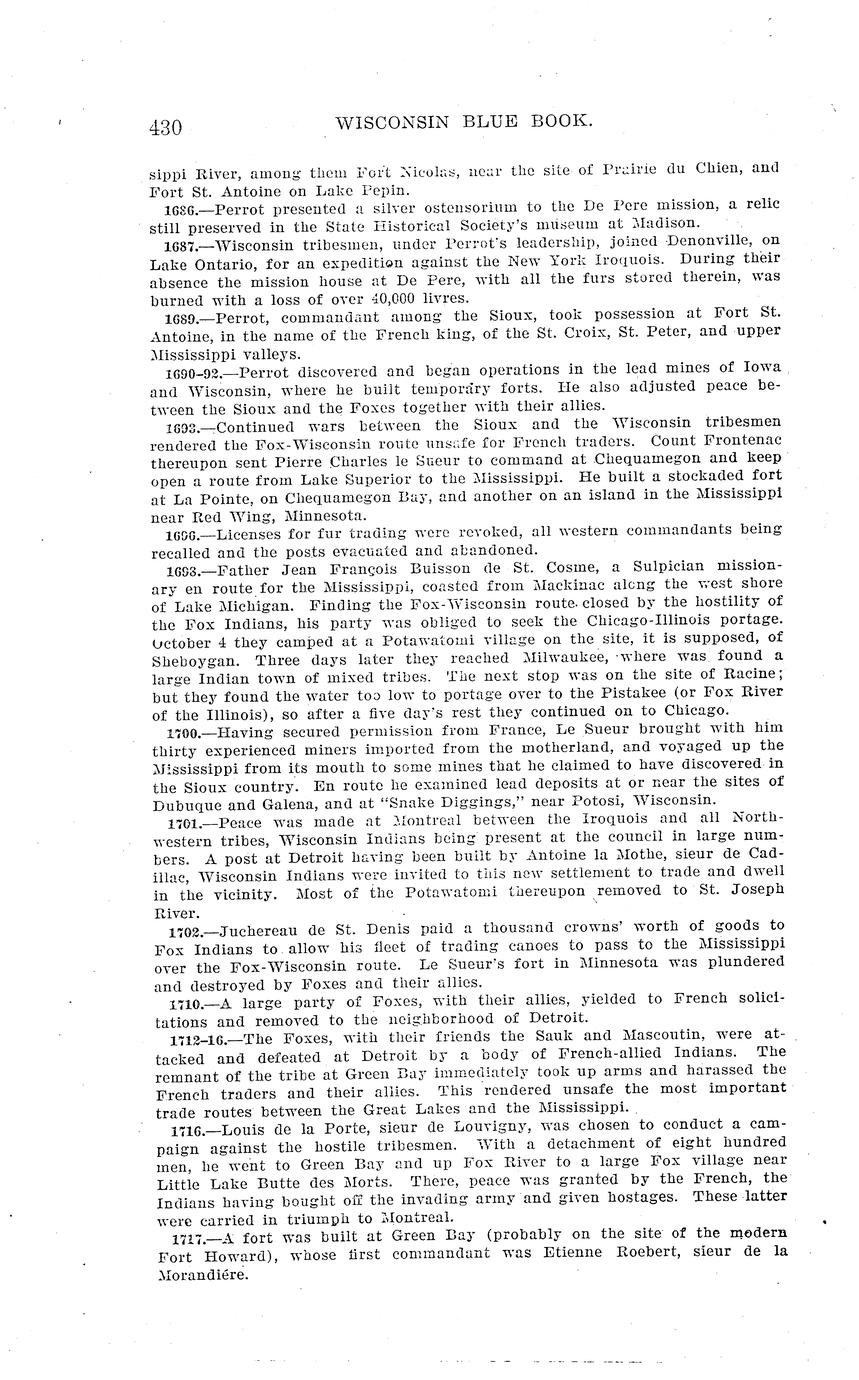 430 WISCONSIN BLUE BOOK.

sippi River, among them Fort Nicolas, near the site of Prairie du Chien, and Fort St. Antoine on Lake Pepin.

1686.—Perrot presented a silver ostensorium to the De Pere mission, a relic still preserved in the State Historical Society's museum at Madison.

1687.—Wisconsin tribesmen, under Perrot's leadership, joined Denonville, on Lake Ontario, for an expedition against the New York Iroquois. During their absence the mission house at De Pere, with all the furs stored therein, was burned with a loss of over 40,000 livres.

1689.—Perrot, commandant among the Sioux, took possession at Fort St. Antoine, in the name of the French king, of the St. Croix, St. Peter, and upper Mississippi valleys.

1690-92.—Perrot discovered and began operations in the lead mines of Iowa and Wisconsin, where he built temporary forts. He also adjusted peace between the Sioux and the Foxes together with their allies.

1693.—Continued wars between the Sioux and the Wisconsin tribesmen rendered the Fox-Wisconsin route unsafe for French traders. Count Frontenac thereupon sent Pierre Charles le Sueur to command at Chequamegon and keep open a route from Lake Superior to the Mississippi. He built a stockaded fort at La Pointe, on Chequamegon Bay, and another on an island in the Mississippi near Red Wing, Minnesota.

1696.—Licenses for fur trading were revoked, all western commandants being recalled and the posts evacuated and abandoned.

1698.—Father Jean François Buisson de St. Cosme, a Sulpician missionary en route for the Mississippi, coasted from Mackinac along the west shore of Lake Michigan. Finding the Fox-Wisconsin route closed by the hostility of the Fox Indians, his party was obliged to seek the Chicago-Illinois portage. October 4 they camped at a Potawatomi village on the site, it is supposed, of Sheboygan. Three days later they reached Milwaukee, where was found a large Indian town of mixed tribes. The next stop was on the site of Racine; but they found the water too low to portage over to the Pistakee (or Fox River of the Illinois), so after a five day's rest they continued on to Chicago.

1700.—Having secured permission from France, Le Sueur brought with him thirty experienced miners imported from the motherland, and voyaged up the Mississippi from its mouth to some mines that he claimed to have discovered in the Sioux country. En route he examined lead deposits at or near the sites of Dubuque and Galena, and at "Snake Diggings," near Potosi, Wisconsin.

1701.—Peace was made at Montreal between the Iroquois and all Northwestern tribes, Wisconsin Indians being present at the council in large numbers. A post at Detroit having been built by Antoine la Mothe, sieur de Cadillac, Wisconsin Indians were invited to this new settlement to trade and dwell in the vicinity. Most of the Potawatomi thereupon removed to St. Joseph River.

1702.—Juchereau de St. Denis paid a thousand crowns' worth of goods to Fox Indians to allow his fleet of trading canoes to pass to the Mississippi over the Fox-Wisconsin route. Le Sueur's fort in Minnesota was plundered and destroyed by Foxes and their allies.

1710.—A large party of Foxes, with their allies, yielded to French solicitations and removed to the neighborhood of Detroit.

1712-16.—The Foxes, with their friends the Sauk and Mascoutin, were attacked and defeated at Detroit by a body of French-allied Indians. The remnant of the tribe at Green Bay immediately took up arms and harassed the French traders and their allies. This rendered unsafe the most important trade routes between the Great Lakes and the Mississippi.

1716.—Louis de la Porte, sieur de Louvigny, was chosen to conduct a campaign against the hostile tribesmen. With a detachment of eight hundred men, he went to Green Bay and up Fox River to a large Fox village near Little Lake Butte des Morts. There, peace was granted by the French, the Indians having bought off the invading army and given hostages. These latter were carried in triumph to Montreal.

1717.—A fort was built at Green Bay (probably on the site of the modern Fort Howard), whose first commandant was Etienne Roebert, sieur de la Morandiére.